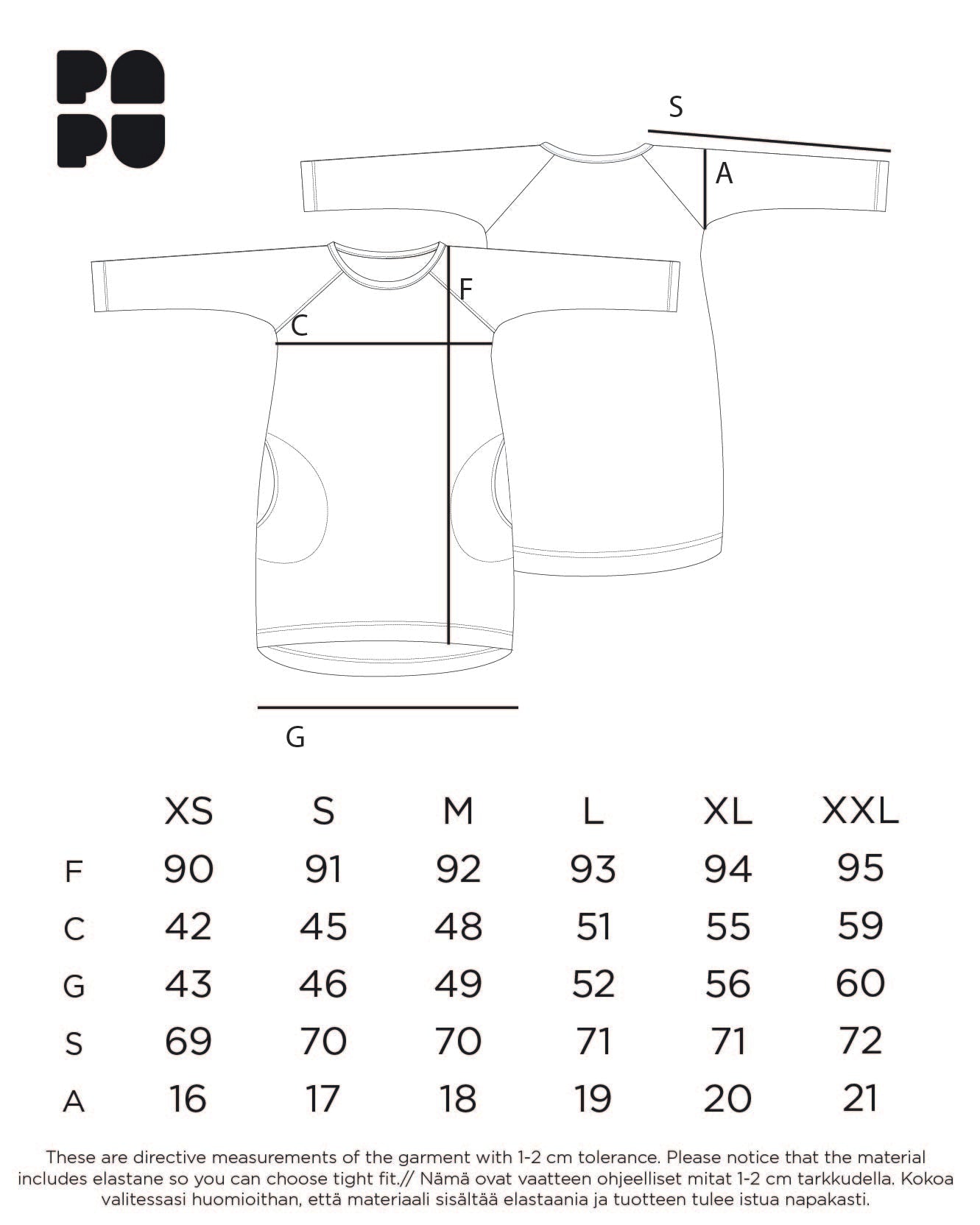 PA
PU

S

A

F

C

G

| | XS | S | M | L | XL | XXL |
|---|---|---|---|---|---|---|
| F | 90 | 91 | 92 | 93 | 94 | 95 |
| C | 42 | 45 | 48 | 51 | 55 | 59 |
| G | 43 | 46 | 49 | 52 | 56 | 60 |
| S | 69 | 70 | 70 | 71 | 71 | 72 |
| A | 16 | 17 | 18 | 19 | 20 | 21 |

These are directive measurements of the garment with 1-2 cm tolerance. Please notice that the material includes elastane so you can choose tight fit.// Nämä ovat vaatteen ohjeelliset mitat 1-2 cm tarkkudella. Kokoa valitessasi huomioithan, että materiaali sisältää elastaania ja tuotteen tulee istua napakasti.